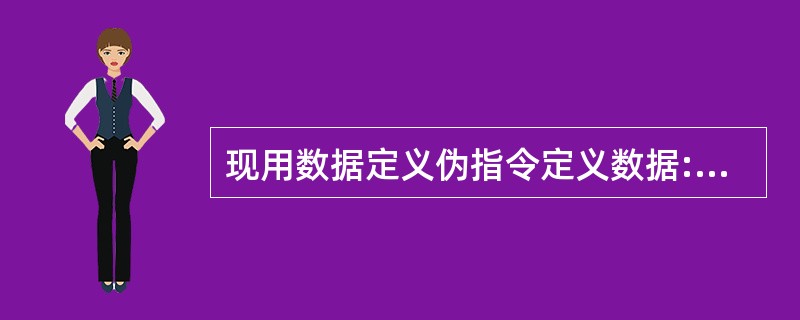 现用数据定义伪指令定义数据:...